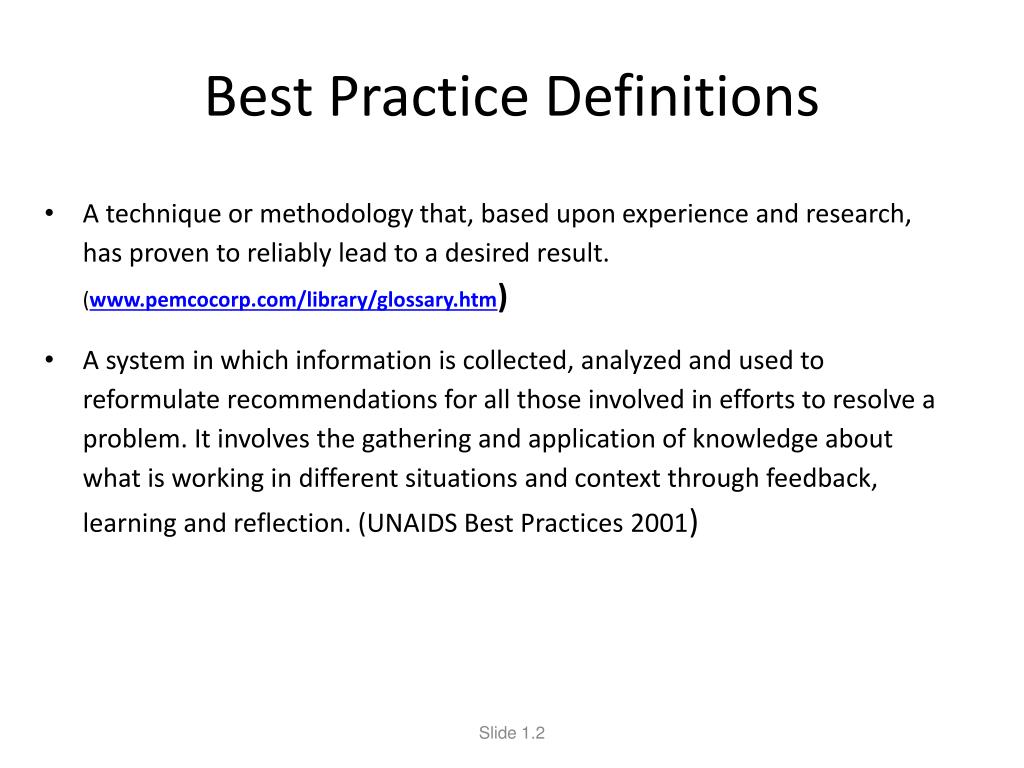 Best Practice Definitions

• A technique or methodology that, based upon experience and research, has proven to reliably lead to a desired result. (www.pemcocorp.com/library/glossary.htm)

• A system in which information is collected, analyzed and used to reformulate recommendations for all those involved in efforts to resolve a problem. It involves the gathering and application of knowledge about what is working in different situations and context through feedback, learning and reflection. (UNAIDS Best Practices 2001)

Slide 1.2